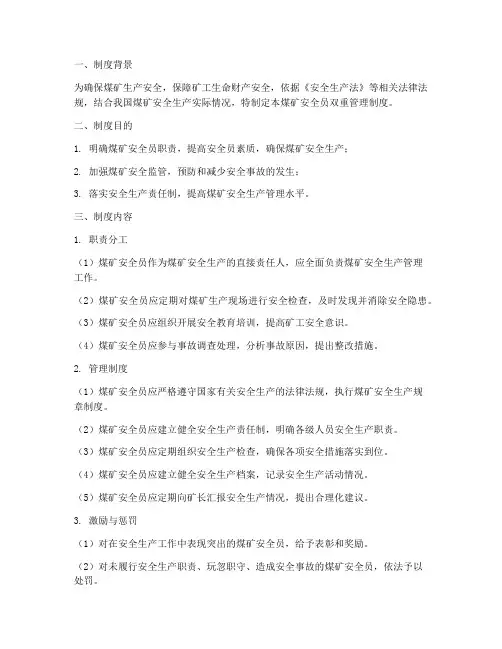 一、制度背景

为确保煤矿生产安全，保障矿工生命财产安全，依据《安全生产法》等相关法律法规，结合我国煤矿安全生产实际情况，特制定本煤矿安全员双重管理制度。

二、制度目的

1. 明确煤矿安全员职责，提高安全员素质，确保煤矿安全生产；

2. 加强煤矿安全监管，预防和减少安全事故的发生；

3. 落实安全生产责任制，提高煤矿安全生产管理水平。

三、制度内容

1. 职责分工

（1）煤矿安全员作为煤矿安全生产的直接责任人，应全面负责煤矿安全生产管理工作。

（2）煤矿安全员应定期对煤矿生产现场进行安全检查，及时发现并消除安全隐患。

（3）煤矿安全员应组织开展安全教育培训，提高矿工安全意识。

（4）煤矿安全员应参与事故调查处理，分析事故原因，提出整改措施。

2. 管理制度

（1）煤矿安全员应严格遵守国家有关安全生产的法律法规，执行煤矿安全生产规章制度。

（2）煤矿安全员应建立健全安全生产责任制，明确各级人员安全生产职责。

（3）煤矿安全员应定期组织安全生产检查，确保各项安全措施落实到位。

（4）煤矿安全员应建立健全安全生产档案，记录安全生产活动情况。

（5）煤矿安全员应定期向矿长汇报安全生产情况，提出合理化建议。

3. 激励与惩罚

（1）对在安全生产工作中表现突出的煤矿安全员，给予表彰和奖励。

（2）对未履行安全生产职责、玩忽职守、造成安全事故的煤矿安全员，依法予以处罚。